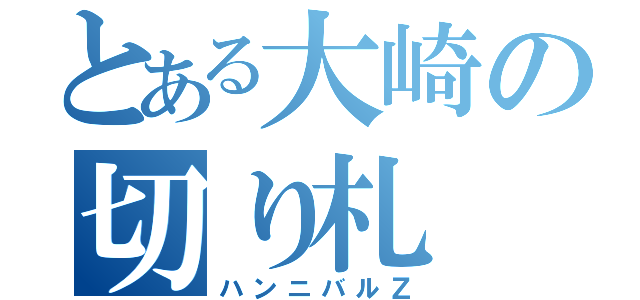 とある大崎の
切り札
ハンニバルZ